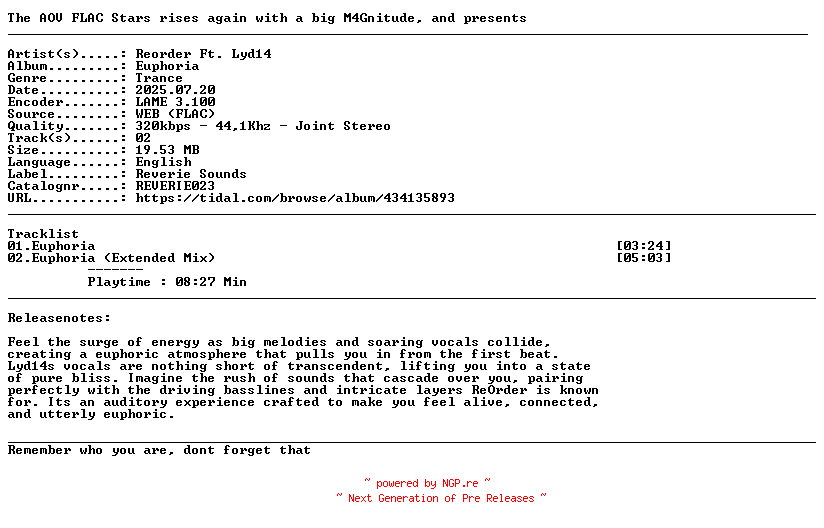 The AOV FLAC Stars rises again with a big M4Gnitude, and presents

Artist(s).....: Reorder Ft. Lyd14
Album.........: Euphoria
Genre.........: Trance
Date..........: 2025.07.20
Encoder.......: LAME 3.100
Source........: WEB (FLAC)
Quality.......: 320kbps - 44,1Khz - Joint Stereo
Track(s)......: 02
Size..........: 19.53 MB
Language......: English
Label.........: Reverie Sounds
Catalognr.....: REVERIE023
URL...........: https://tidal.com/browse/album/434135893

Tracklist
01.Euphoria [03:24]
02.Euphoria (Extended Mix) [05:03]
-------
Playtime : 08:27 Min

Releasenotes:

Feel the surge of energy as big melodies and soaring vocals collide, creating a euphoric atmosphere that pulls you in from the first beat. Lyd14s vocals are nothing short of transcendent, lifting you into a state of pure bliss. Imagine the rush of sounds that cascade over you, pairing perfectly with the driving basslines and intricate layers ReOrder is known for. Its an auditory experience crafted to make you feel alive, connected, and utterly euphoric.

Remember who you are, dont forget that

~ powered by NGP.re ~
~ Next Generation of Pre Releases ~